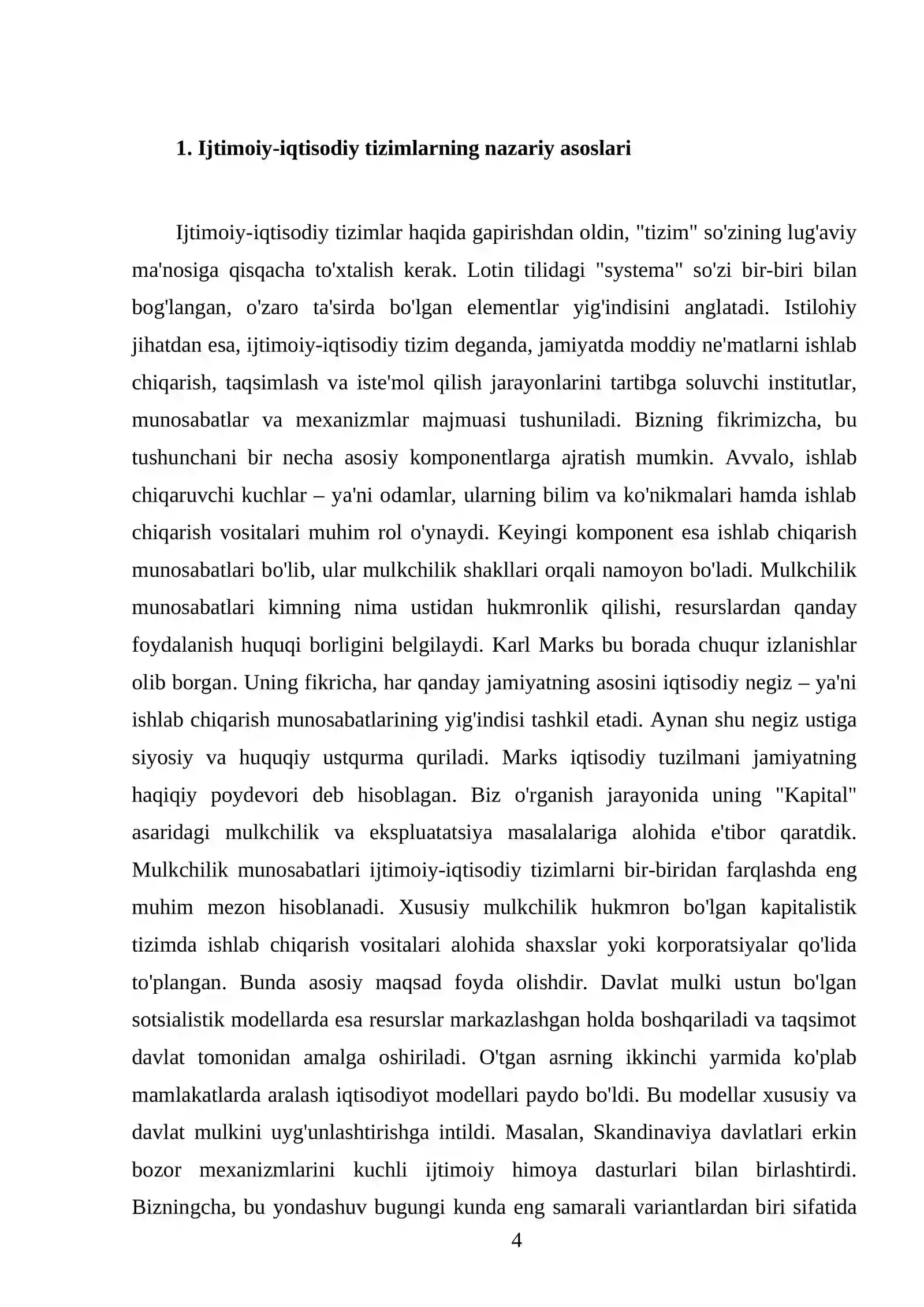 1. Ijtimoiy-iqtisodiy tizimlarning nazariy asoslari

Ijtimoiy-iqtisodiy tizimlar haqida gapirishdan oldin, "tizim" so'zining lug'aviy ma'nosiga qisqacha to'xtalish kerak. Lotin tilidagi "systema" so'zi bir-biri bilan bog'langan, o'zaro ta'sirda bo'lgan elementlar yig'indisini anglatadi. Istilohiy jihatdan esa, ijtimoiy-iqtisodiy tizim deganda, jamiyatda moddiy ne'matlarni ishlab chiqarish, taqsimlash va iste'mol qilish jarayonlarini tartibga soluvchi institutlar, munosabatlar va mexanizmlar majmuasi tushuniladi. Bizning fikrimizcha, bu tushunchani bir necha asosiy komponentlarga ajratish mumkin. Avvalo, ishlab chiqaruvchi kuchlar – ya'ni odamlar, ularning bilim va ko'nikmalari hamda ishlab chiqarish vositalari muhim rol o'ynaydi. Keyingi komponent esa ishlab chiqarish munosabatlari bo'lib, ular mulkchilik shakllari orqali namoyon bo'ladi. Mulkchilik munosabatlari kimning nima ustidan hukmronlik qilishi, resurslardan qanday foydalanish huquqi borligini belgilaydi. Karl Marks bu borada chuqur izlanishlar olib borgan. Uning fikricha, har qanday jamiyatning asosini iqtisodiy negiz – ya'ni ishlab chiqarish munosabatlarining yig'indisi tashkil etadi. Aynan shu negiz ustiga siyosiy va huquqiy ustqurma quriladi. Marks iqtisodiy tuzilmani jamiyatning haqiqiy poydevori deb hisoblagan. Biz o'rganish jarayonida uning "Kapital" asaridagi mulkchilik va ekspluatatsiya masalalariga alohida e'tibor qaratdik. Mulkchilik munosabatlari ijtimoiy-iqtisodiy tizimlarni bir-biridan farqlashda eng muhim mezon hisoblanadi. Xususiy mulkchilik hukmron bo'lgan kapitalistik tizimda ishlab chiqarish vositalari alohida shaxslar yoki korporatsiyalar qo'lida to'plangan. Bunda asosiy maqsad foyda olishdir. Davlat mulki ustun bo'lgan sotsialistik modellarda esa resurslar markazlashgan holda boshqariladi va taqsimot davlat tomonidan amalga oshiriladi. O'tgan asrning ikkinchi yarmida ko'plab mamlakatlarda aralash iqtisodiyot modellari paydo bo'ldi. Bu modellar xususiy va davlat mulkini uyg'unlashtirishga intildi. Masalan, Skandinaviya davlatlari erkin bozor mexanizmlarini kuchli ijtimoiy himoya dasturlari bilan birlashtirdi. Bizningcha, bu yondashuv bugungi kunda eng samarali variantlardan biri sifatida

4